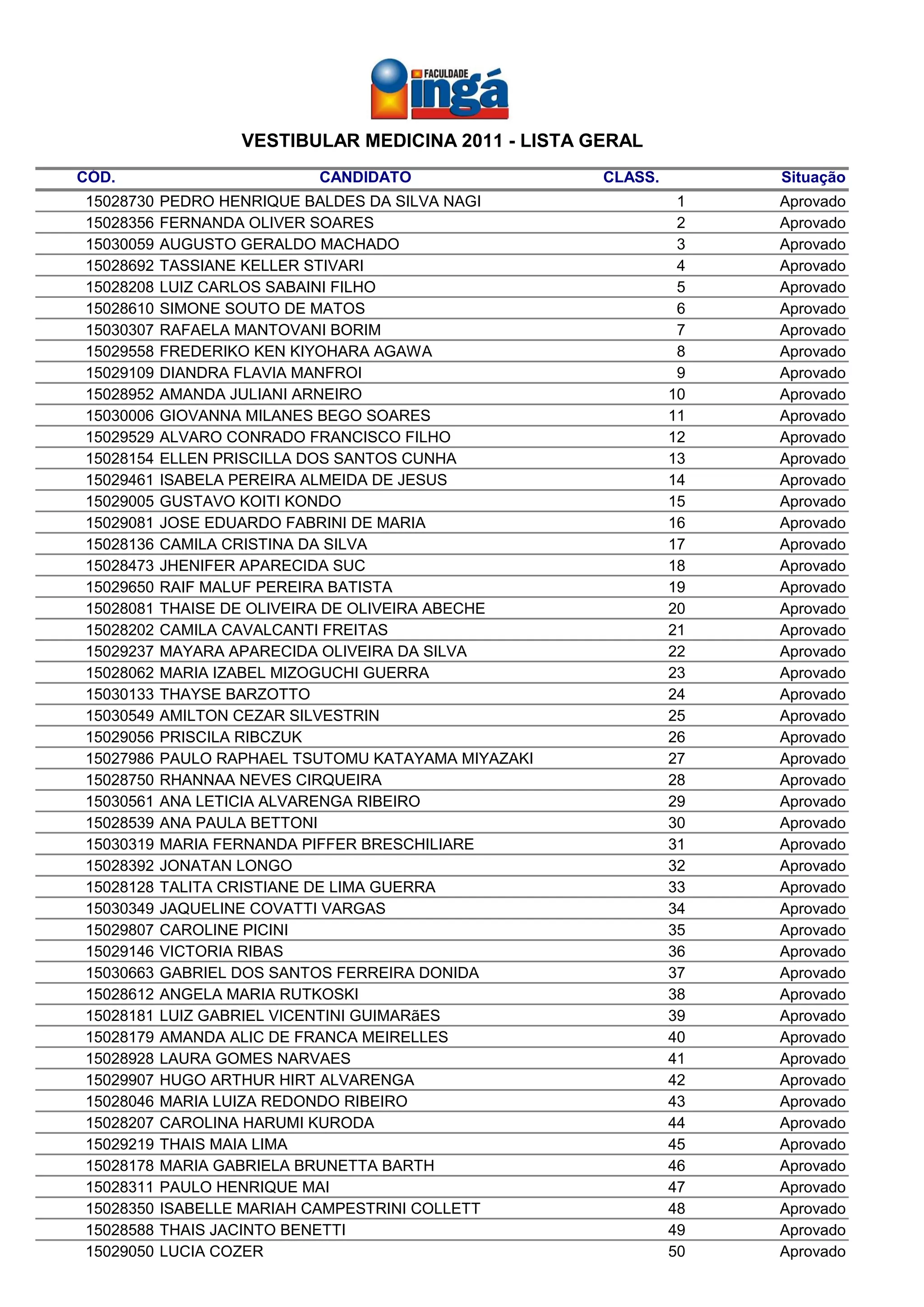 FACULDADE ingá

VESTIBULAR MEDICINA 2011 - LISTA GERAL

| CÓD. | CANDIDATO | CLASS. | Situação |
|---|---|---|---|
| 15028730 | PEDRO HENRIQUE BALDES DA SILVA NAGI | 1 | Aprovado |
| 15028356 | FERNANDA OLIVER SOARES | 2 | Aprovado |
| 15030059 | AUGUSTO GERALDO MACHADO | 3 | Aprovado |
| 15028692 | TASSIANE KELLER STIVARI | 4 | Aprovado |
| 15028208 | LUIZ CARLOS SABAINI FILHO | 5 | Aprovado |
| 15028610 | SIMONE SOUTO DE MATOS | 6 | Aprovado |
| 15030307 | RAFAELA MANTOVANI BORIM | 7 | Aprovado |
| 15029558 | FREDERIKO KEN KIYOHARA AGAWA | 8 | Aprovado |
| 15029109 | DIANDRA FLAVIA MANFROI | 9 | Aprovado |
| 15028952 | AMANDA JULIANI ARNEIRO | 10 | Aprovado |
| 15030006 | GIOVANNA MILANES BEGO SOARES | 11 | Aprovado |
| 15029529 | ALVARO CONRADO FRANCISCO FILHO | 12 | Aprovado |
| 15028154 | ELLEN PRISCILLA DOS SANTOS CUNHA | 13 | Aprovado |
| 15029461 | ISABELA PEREIRA ALMEIDA DE JESUS | 14 | Aprovado |
| 15029005 | GUSTAVO KOITI KONDO | 15 | Aprovado |
| 15029081 | JOSE EDUARDO FABRINI DE MARIA | 16 | Aprovado |
| 15028136 | CAMILA CRISTINA DA SILVA | 17 | Aprovado |
| 15028473 | JHENIFER APARECIDA SUC | 18 | Aprovado |
| 15029650 | RAIF MALUF PEREIRA BATISTA | 19 | Aprovado |
| 15028081 | THAISE DE OLIVEIRA DE OLIVEIRA ABECHE | 20 | Aprovado |
| 15028202 | CAMILA CAVALCANTI FREITAS | 21 | Aprovado |
| 15029237 | MAYARA APARECIDA OLIVEIRA DA SILVA | 22 | Aprovado |
| 15028062 | MARIA IZABEL MIZOGUCHI GUERRA | 23 | Aprovado |
| 15030133 | THAYSE BARZOTTO | 24 | Aprovado |
| 15030549 | AMILTON CEZAR SILVESTRIN | 25 | Aprovado |
| 15029056 | PRISCILA RIBCZUK | 26 | Aprovado |
| 15027986 | PAULO RAPHAEL TSUTOMU KATAYAMA MIYAZAKI | 27 | Aprovado |
| 15028750 | RHANNAA NEVES CIRQUEIRA | 28 | Aprovado |
| 15030561 | ANA LETICIA ALVARENGA RIBEIRO | 29 | Aprovado |
| 15028539 | ANA PAULA BETTONI | 30 | Aprovado |
| 15030319 | MARIA FERNANDA PIFFER BRESCHILIARE | 31 | Aprovado |
| 15028392 | JONATAN LONGO | 32 | Aprovado |
| 15028128 | TALITA CRISTIANE DE LIMA GUERRA | 33 | Aprovado |
| 15030349 | JAQUELINE COVATTI VARGAS | 34 | Aprovado |
| 15029807 | CAROLINE PICINI | 35 | Aprovado |
| 15029146 | VICTORIA RIBAS | 36 | Aprovado |
| 15030663 | GABRIEL DOS SANTOS FERREIRA DONIDA | 37 | Aprovado |
| 15028612 | ANGELA MARIA RUTKOSKI | 38 | Aprovado |
| 15028181 | LUIZ GABRIEL VICENTINI GUIMARãES | 39 | Aprovado |
| 15028179 | AMANDA ALIC DE FRANCA MEIRELLES | 40 | Aprovado |
| 15028928 | LAURA GOMES NARVAES | 41 | Aprovado |
| 15029907 | HUGO ARTHUR HIRT ALVARENGA | 42 | Aprovado |
| 15028046 | MARIA LUIZA REDONDO RIBEIRO | 43 | Aprovado |
| 15028207 | CAROLINA HARUMI KURODA | 44 | Aprovado |
| 15029219 | THAIS MAIA LIMA | 45 | Aprovado |
| 15028178 | MARIA GABRIELA BRUNETTA BARTH | 46 | Aprovado |
| 15028311 | PAULO HENRIQUE MAI | 47 | Aprovado |
| 15028350 | ISABELLE MARIAH CAMPESTRINI COLLETT | 48 | Aprovado |
| 15028588 | THAIS JACINTO BENETTI | 49 | Aprovado |
| 15029050 | LUCIA COZER | 50 | Aprovado |